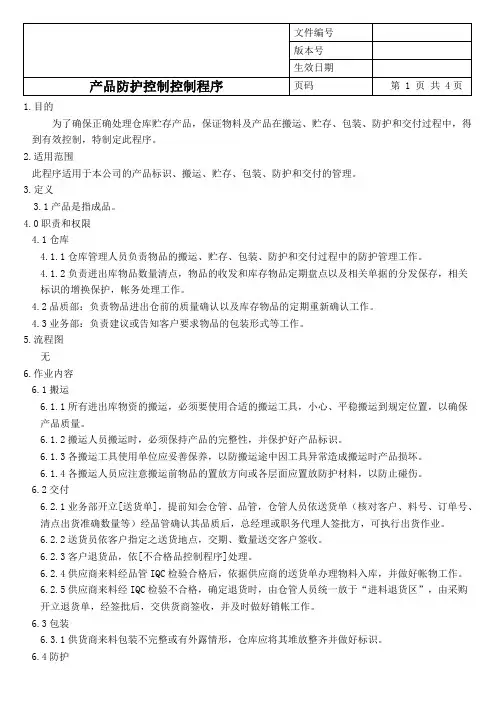 |  | 文件编号 |  |
|---|---|---|
|  | 版本号 |  |
|  | 生效日期 |  |
| 产品防护控制控制程序 | 页码 | 第 1 页 共 4 页 |

1.目的

为了确保正确处理仓库贮存产品，保证物料及产品在搬运、贮存、包装、防护和交付过程中，得到有效控制，特制定此程序。

2.适用范围

此程序适用于本公司的产品标识、搬运、贮存、包装、防护和交付的管理。

3.定义

3.1 产品是指成品。

4.0 职责和权限

4.1 仓库

4.1.1 仓库管理人员负责物品的搬运、贮存、包装、防护和交付过程中的防护管理工作。

4.1.2 负责进出库物品数量清点，物品的收发和库存物品定期盘点以及相关单据的分发保存，相关标识的增换保护，帐务处理工作。

4.2 品质部：负责物品进出仓前的质量确认以及库存物品的定期重新确认工作。

4.3 业务部：负责建议或告知客户要求物品的包装形式等工作。

5.流程图

无

6.作业内容

6.1 搬运

6.1.1 所有进出库物资的搬运，必须要使用合适的搬运工具，小心、平稳搬运到规定位置，以确保产品质量。

6.1.2 搬运人员搬运时，必须保持产品的完整性，并保护好产品标识。

6.1.3 各搬运工具使用单位应妥善保养，以防搬运途中因工具异常造成搬运时产品损坏。

6.1.4 各搬运人员应注意搬运前物品的置放方向或各层面应置放防护材料，以防止碰伤。

6.2 交付

6.2.1 业务部开立[送货单]，提前知会仓管、品管，仓管人员依送货单（核对客户、料号、订单号、清点出货准确数量等）经品管确认其品质后，总经理或职务代理人签批方，可执行出货作业。

6.2.2 送货员依客户指定之送货地点，交期、数量送交客户签收。

6.2.3 客户退货品，依[不合格品控制程序]处理。

6.2.4 供应商来料经品管 IQC 检验合格后，依据供应商的送货单办理物料入库，并做好帐物工作。

6.2.5 供应商来料经 IQC 检验不合格，确定退货时，由仓管人员统一放于“进料退货区”，由采购开立退货单，经签批后，交供货商签收，并及时做好销帐工作。

6.3 包装

6.3.1 供货商来料包装不完整或有外露情形，仓库应将其堆放整齐并做好标识。

6.4 防护